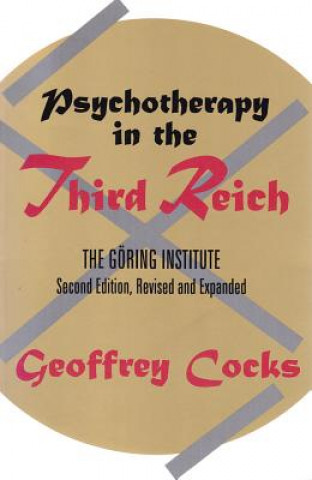 Psychotherapy in the Third Reich

THE GÖRING INSTITUTE
Second Edition, Revised and Expanded

Geoffrey Cocks